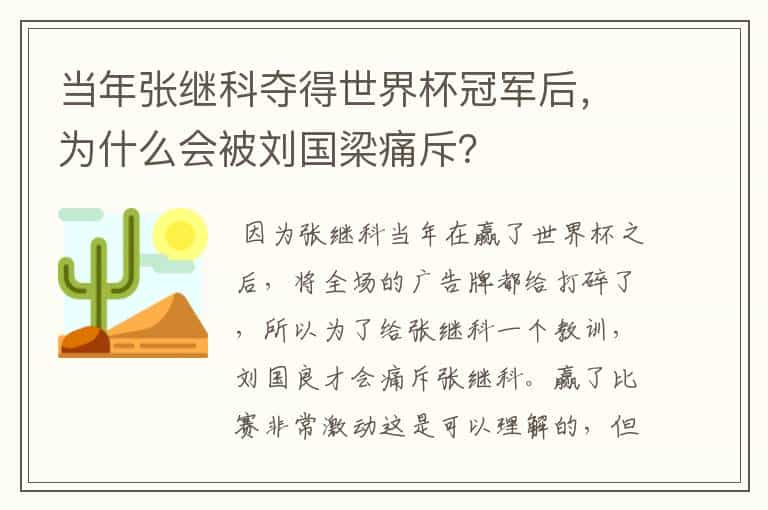 当年张继科夺得世界杯冠军后，为什么会被刘国梁痛斥？

因为张继科当年在赢了世界杯之后，将全场的广告牌都给打碎了，所以为了给张继科一个教训，刘国良才会痛斥张继科。赢了比赛非常激动这是可以理解的，但